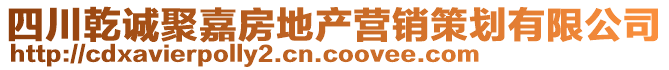 四川乾诚聚嘉房地产营销策划有限公司
http://cdxavierpolly2.cn.coovee.com